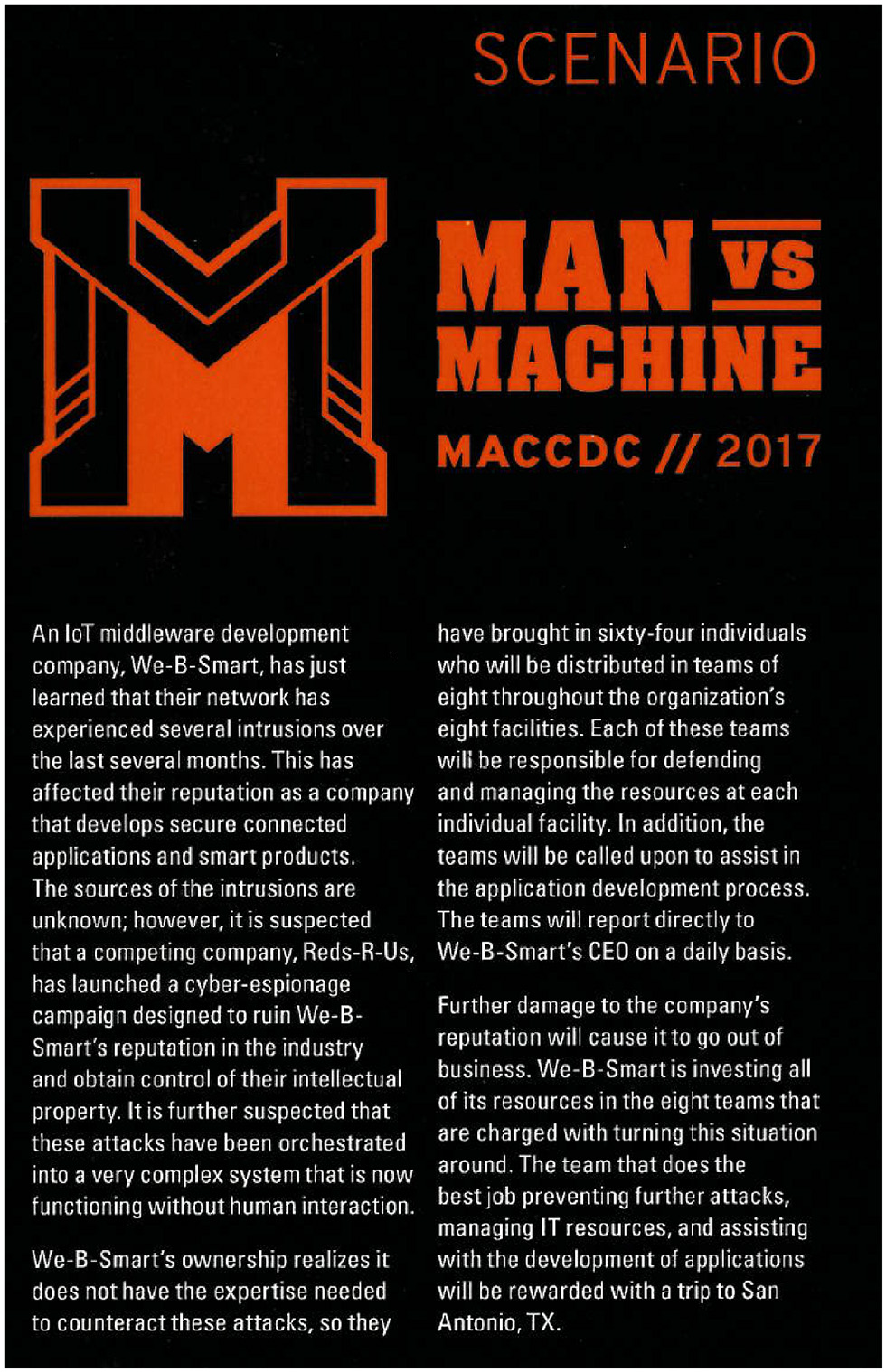 SCENARIO

MAN VS MACHINE

MACCDC // 2017

An IoT middleware development company, We-B-Smart, has just learned that their network has experienced several intrusions over the last several months. This has affected their reputation as a company that develops secure connected applications and smart products. The sources of the intrusions are unknown; however, it is suspected that a competing company, Reds-R-Us, has launched a cyber-espionage campaign designed to ruin We-B-Smart's reputation in the industry and obtain control of their intellectual property. It is further suspected that these attacks have been orchestrated into a very complex system that is now functioning without human interaction.

We-B-Smart's ownership realizes it does not have the expertise needed to counteract these attacks, so they have brought in sixty-four individuals who will be distributed in teams of eight throughout the organization's eight facilities. Each of these teams will be responsible for defending and managing the resources at each individual facility. In addition, the teams will be called upon to assist in the application development process. The teams will report directly to We-B-Smart's CEO on a daily basis.

Further damage to the company's reputation will cause it to go out of business. We-B-Smart is investing all of its resources in the eight teams that are charged with turning this situation around. The team that does the best job preventing further attacks, managing IT resources, and assisting with the development of applications will be rewarded with a trip to San Antonio, TX.